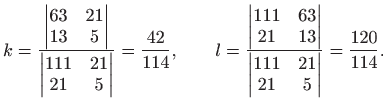 $k = \frac{\begin{vmatrix} 63 & 21 \\ 13 & 5 \end{vmatrix}}{\begin{vmatrix} 111 & 21 \\ 21 & 5 \end{vmatrix}} = \frac{42}{114}, \qquad l = \frac{\begin{vmatrix} 111 & 63 \\ 21 & 13 \end{vmatrix}}{\begin{vmatrix} 111 & 21 \\ 21 & 5 \end{vmatrix}} = \frac{120}{114}.$